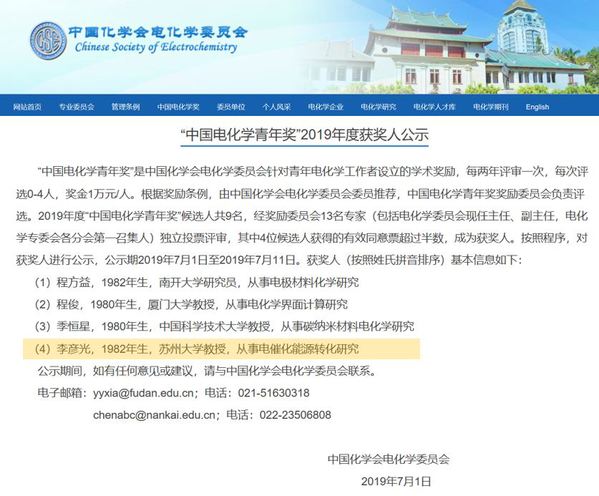 CSE 中国化学会电化学委员会
Chinese Society of Electrochemistry

网站首页 专业委员会 管理条例 中国电化学奖 委员单位 个人风采 电化学企业 电化学研究 电化学人才库 电化学期刊 English

“中国电化学青年奖”2019年度获奖人公示

“中国电化学青年奖”是中国化学会电化学委员会针对青年电化学工作者设立的学术奖励，每两年评审一次，每次评选0-4人，奖金1万元/人。根据奖励条例，由中国化学会电化学委员会委员推荐，中国电化学青年奖奖励委员会负责评选。2019年度“中国电化学青年奖”候选人共9名，经奖励委员会13名专家（包括电化学委员会现任主任、副主任，电化学专委会各分会第一召集人）独立投票评审，其中4位候选人获得的有效同意票超过半数，成为获奖人。按照程序，对获奖人进行公示，公示期2019年7月1日至2019年7月11日。获奖人（按照姓氏拼音排序）基本信息如下：

（1）程方益，1982年生，南开大学研究员，从事电极材料化学研究

（2）程俊，1980年生，厦门大学教授，从事电化学界面计算研究

（3）季恒星，1980年生，中国科学技术大学教授，从事碳纳米材料电化学研究

（4）李彦光，1982年生，苏州大学教授，从事电催化能源转化研究

公示期间，如有任何意见或建议，请与中国化学会电化学委员会联系。

电子邮箱：yyxia@fudan.edu.cn；电话：021-51630318

chenabc@nankai.edu.cn；电话：022-23506808

中国化学会电化学委员会

2019年7月1日